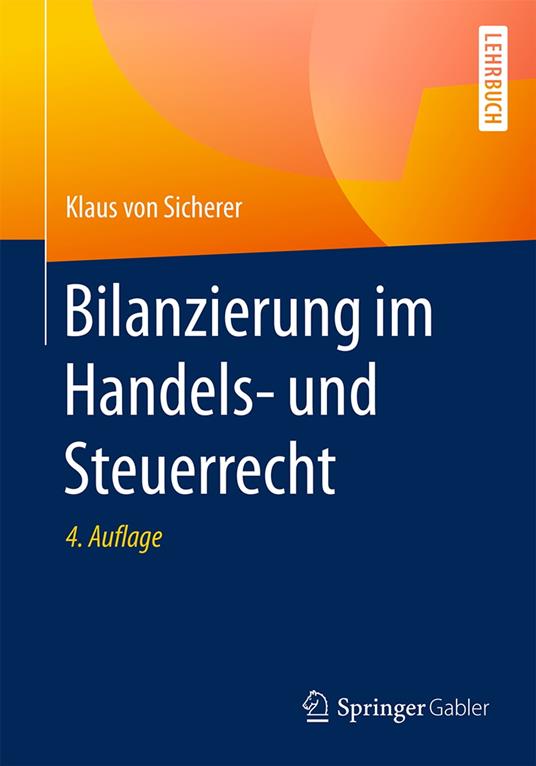 LEHRBUCH

Klaus von Sicherer

Bilanzierung im Handels- und Steuerrecht

4. Auflage

Springer Gabler